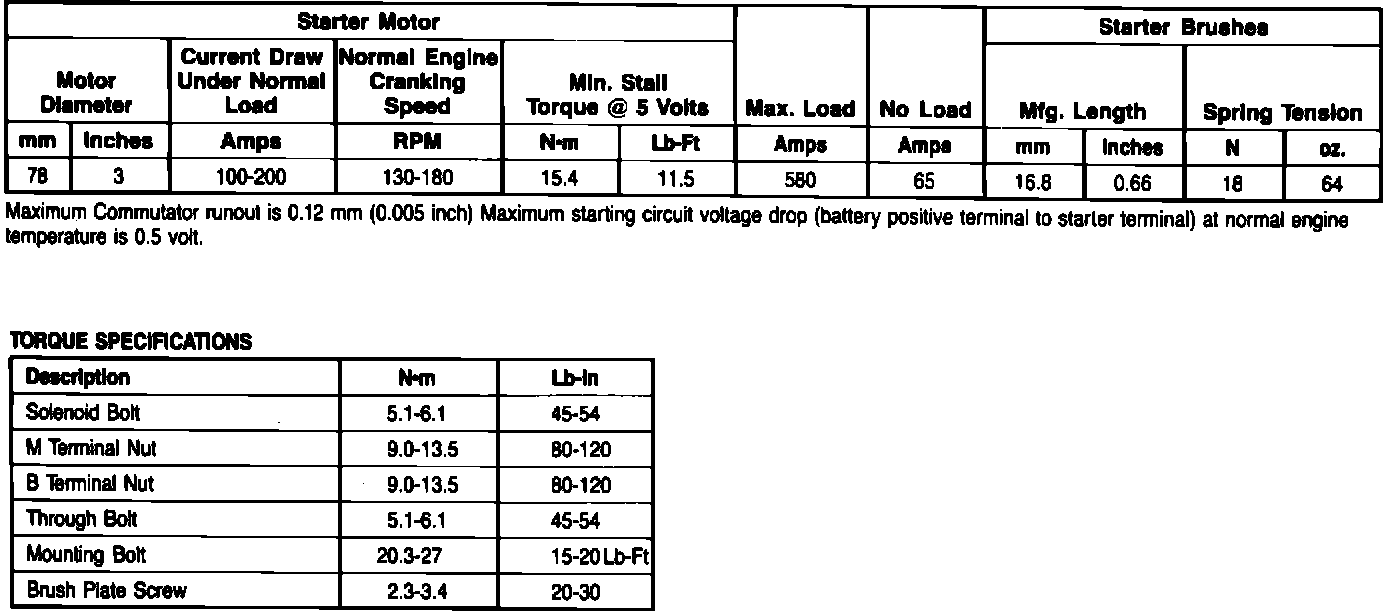 | Starter Motor | | | | | | | | Starter Brushes | | | |
|---|---|---|---|---|---|---|---|---|---|---|---|
| Motor Diameter | | Current Draw Under Normal Load | Normal Engine Cranking Speed | Min. Stall Torque @ 5 Volts | | Max. Load | No Load | Mfg. Length | | Spring Tension | |
| mm | Inches | Amps | RPM | N·m | Lb-Ft | Amps | Amps | mm | Inches | N | oz. |
| 78 | 3 | 100-200 | 130-180 | 15.4 | 11.5 | 580 | 65 | 16.8 | 0.66 | 18 | 64 |

Maximum Commutator runout is 0.12 mm (0.005 inch) Maximum starting circuit voltage drop (battery positive terminal to starter terminal) at normal engine temperature is 0.5 volt.

TORQUE SPECIFICATIONS

| Description | N·m | Lb-In |
|---|---|---|
| Solenoid Bolt | 5.1-6.1 | 45-54 |
| M Terminal Nut | 9.0-13.5 | 80-120 |
| B Terminal Nut | 9.0-13.5 | 80-120 |
| Through Bolt | 5.1-6.1 | 45-54 |
| Mounting Bolt | 20.3-27 | 15-20 Lb-Ft |
| Brush Plate Screw | 2.3-3.4 | 20-30 |